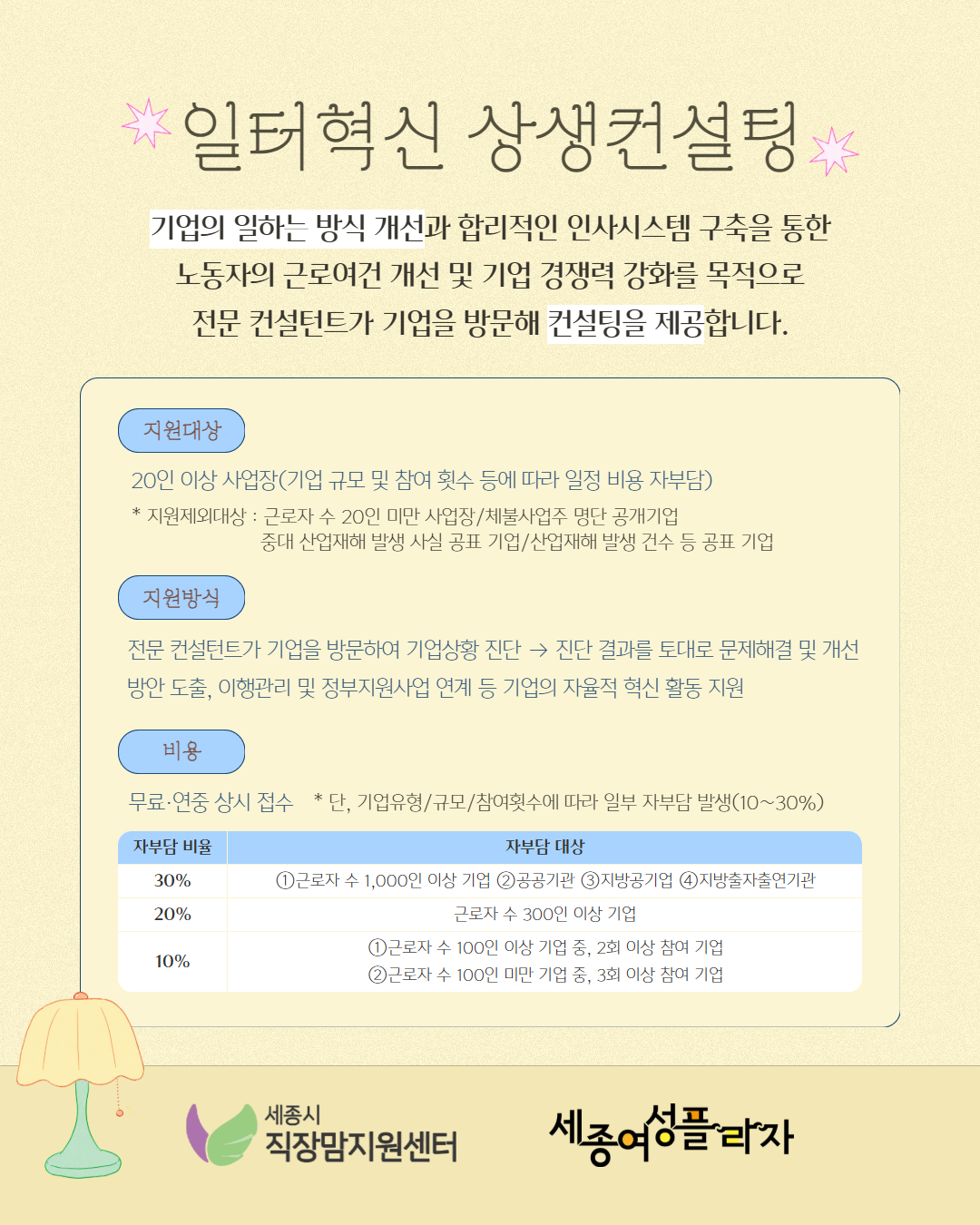 일터혁신 상생컨설팅

기업의 일하는 방식 개선과 합리적인 인사시스템 구축을 통한 노동자의 근로여건 개선 및 기업 경쟁력 강화를 목적으로 전문 컨설턴트가 기업을 방문해 컨설팅을 제공합니다.

지원대상

20인 이상 사업장(기업 규모 및 참여 횟수 등에 따라 일정 비용 자부담)

* 지원제외대상 : 근로자 수 20인 미만 사업장/체불사업주 명단 공개기업
중대 산업재해 발생 사실 공표 기업/산업재해 발생 건수 등 공표 기업

지원방식

전문 컨설턴트가 기업을 방문하여 기업상황 진단 → 진단 결과를 토대로 문제해결 및 개선 방안 도출, 이행관리 및 정부지원사업 연계 등 기업의 자율적 혁신 활동 지원

비용

무료·연중 상시 접수 * 단, 기업유형/규모/참여횟수에 따라 일부 자부담 발생(10~30%)

| 자부담 비율 | 자부담 대상 |
|---|---|
| 30% | ①근로자 수 1,000인 이상 기업 ②공공기관 ③지방공기업 ④지방출자출연기관 |
| 20% | 근로자 수 300인 이상 기업 |
| 10% | ①근로자 수 100인 이상 기업 중, 2회 이상 참여 기업 ②근로자 수 100인 미만 기업 중, 3회 이상 참여 기업 |

세종시
직장맘지원센터

세종여성플라자